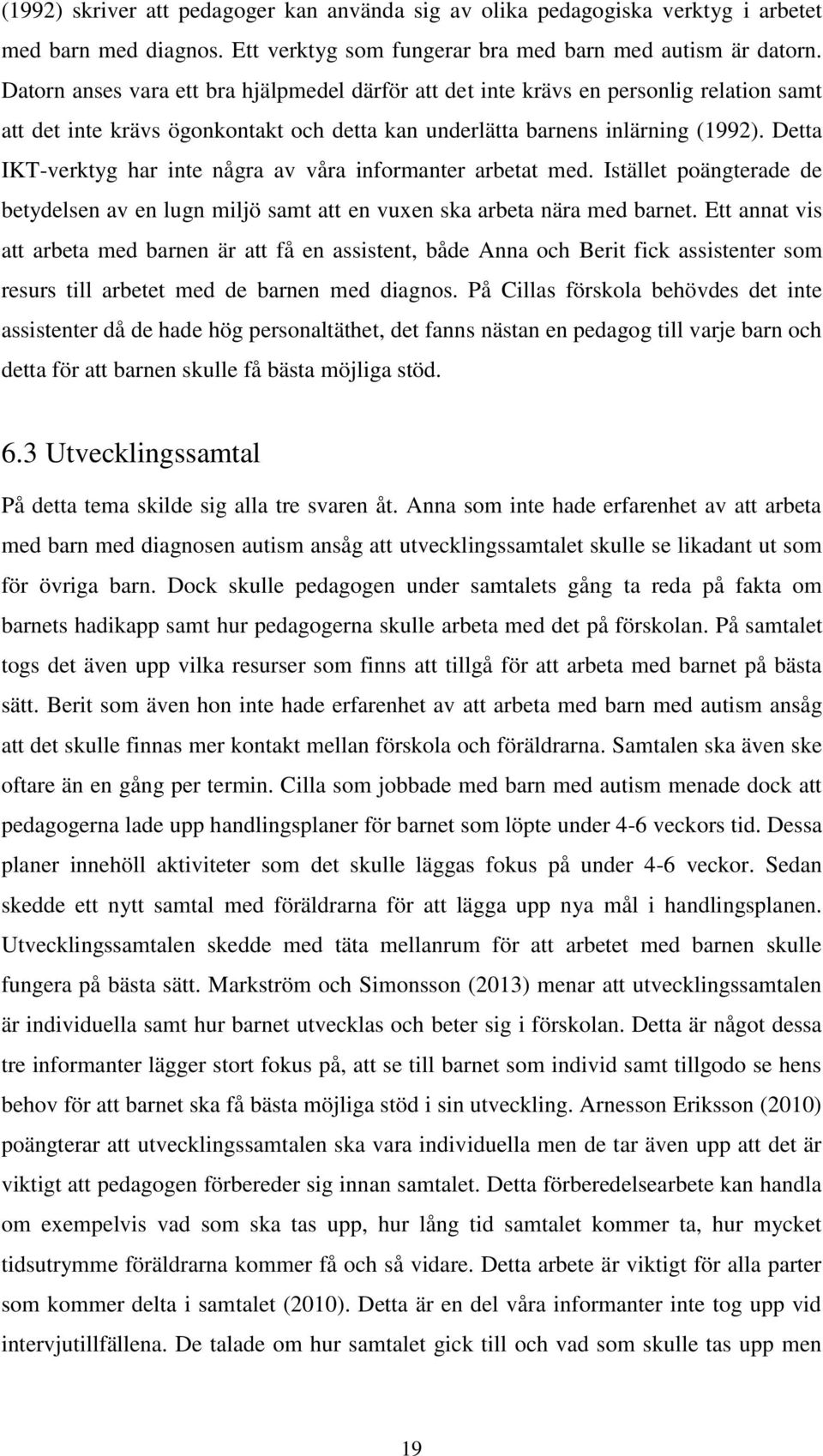 (1992) skriver att pedagoger kan använda sig av olika pedagogiska verktyg i arbetet med barn med diagnos. Ett verktyg som fungerar bra med barn med autism är datorn. Datorn anses vara ett bra hjälpmedel därför att det inte krävs en personlig relation samt att det inte krävs ögonkontakt och detta kan underlätta barnens inlärning (1992). Detta IKT-verktyg har inte några av våra informanter arbetat med. Istället poängterade de betydelsen av en lugn miljö samt att en vuxen ska arbeta nära med barnet. Ett annat vis att arbeta med barnen är att få en assistent, både Anna och Berit fick assistenter som resurs till arbetet med de barnen med diagnos. På Cillas förskola behövdes det inte assistenter då de hade hög personaltäthet, det fanns nästan en pedagog till varje barn och detta för att barnen skulle få bästa möjliga stöd.

6.3 Utvecklingssamtal

På detta tema skilde sig alla tre svaren åt. Anna som inte hade erfarenhet av att arbeta med barn med diagnosen autism ansåg att utvecklingssamtalet skulle se likadant ut som för övriga barn. Dock skulle pedagogen under samtalets gång ta reda på fakta om barnets hadikapp samt hur pedagogerna skulle arbeta med det på förskolan. På samtalet togs det även upp vilka resurser som finns att tillgå för att arbeta med barnet på bästa sätt. Berit som även hon inte hade erfarenhet av att arbeta med barn med autism ansåg att det skulle finnas mer kontakt mellan förskola och föräldrarna. Samtalen ska även ske oftare än en gång per termin. Cilla som jobbade med barn med autism menade dock att pedagogerna lade upp handlingsplaner för barnet som löpte under 4-6 veckors tid. Dessa planer innehöll aktiviteter som det skulle läggas fokus på under 4-6 veckor. Sedan skedde ett nytt samtal med föräldrarna för att lägga upp nya mål i handlingsplanen. Utvecklingssamtalen skedde med täta mellanrum för att arbetet med barnen skulle fungera på bästa sätt. Markström och Simonsson (2013) menar att utvecklingssamtalen är individuella samt hur barnet utvecklas och beter sig i förskolan. Detta är något dessa tre informanter lägger stort fokus på, att se till barnet som individ samt tillgodo se hens behov för att barnet ska få bästa möjliga stöd i sin utveckling. Arnesson Eriksson (2010) poängterar att utvecklingssamtalen ska vara individuella men de tar även upp att det är viktigt att pedagogen förbereder sig innan samtalet. Detta förberedelsearbete kan handla om exempelvis vad som ska tas upp, hur lång tid samtalet kommer ta, hur mycket tidsutrymme föräldrarna kommer få och så vidare. Detta arbete är viktigt för alla parter som kommer delta i samtalet (2010). Detta är en del våra informanter inte tog upp vid intervjutillfällena. De talade om hur samtalet gick till och vad som skulle tas upp men

19